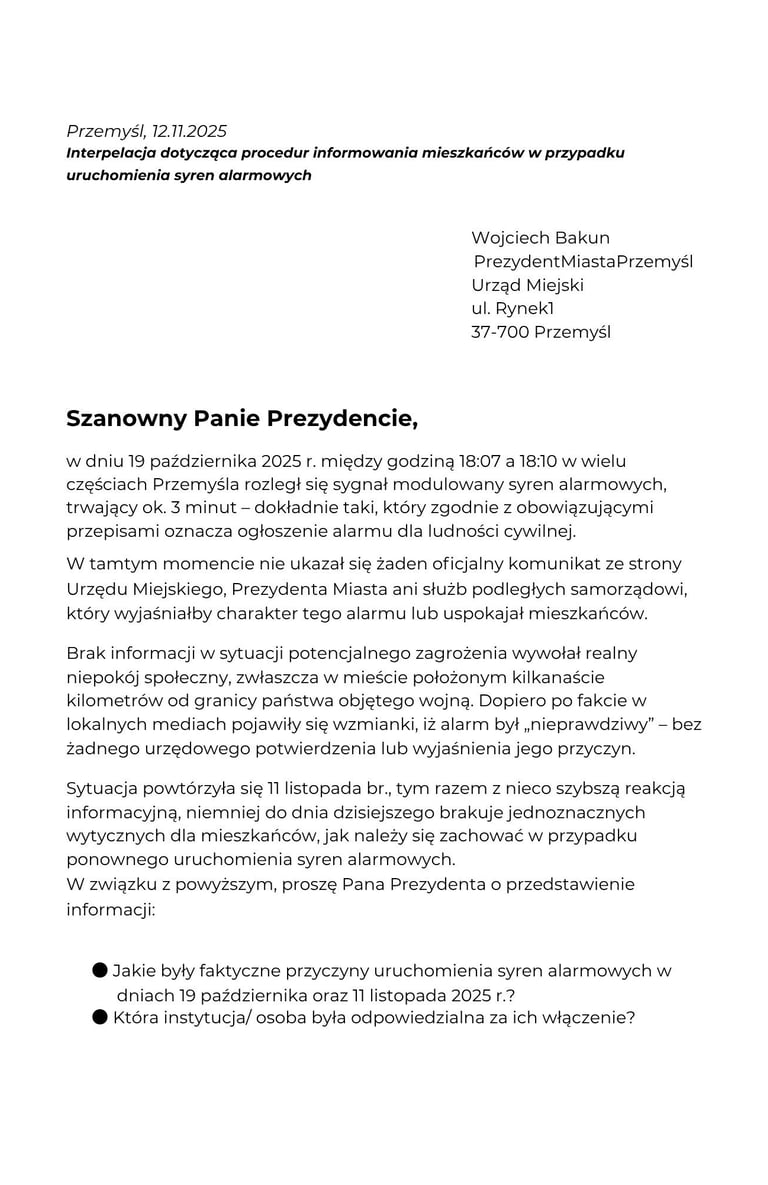 Przemyśl, 12.11.2025
Interpelacja dotycząca procedur informowania mieszkańców w przypadku uruchomienia syren alarmowych

Wojciech Bakun
PrezydentMiastaPrzemyśl
Urząd Miejski
ul. Rynek1
37-700 Przemyśl

Szanowny Panie Prezydencie,

w dniu 19 października 2025 r. między godziną 18:07 a 18:10 w wielu częściach Przemyśla rozległ się sygnał modulowany syren alarmowych, trwający ok. 3 minut – dokładnie taki, który zgodnie z obowiązującymi przepisami oznacza ogłoszenie alarmu dla ludności cywilnej.

W tamtym momencie nie ukazał się żaden oficjalny komunikat ze strony Urzędu Miejskiego, Prezydenta Miasta ani służb podległych samorządowi, który wyjaśniałby charakter tego alarmu lub uspokajał mieszkańców.

Brak informacji w sytuacji potencjalnego zagrożenia wywołał realny niepokój społeczny, zwłaszcza w mieście położonym kilkanaście kilometrów od granicy państwa objętego wojną. Dopiero po fakcie w lokalnych mediach pojawiły się wzmianki, iż alarm był „nieprawdziwy” – bez żadnego urzędowego potwierdzenia lub wyjaśnienia jego przyczyn.

Sytuacja powtórzyła się 11 listopada br., tym razem z nieco szybszą reakcją informacyjną, niemniej do dnia dzisiejszego brakuje jednoznacznych wytycznych dla mieszkańców, jak należy się zachować w przypadku ponownego uruchomienia syren alarmowych.
W związku z powyższym, proszę Pana Prezydenta o przedstawienie informacji:

● Jakie były faktyczne przyczyny uruchomienia syren alarmowych w dniach 19 października oraz 11 listopada 2025 r.?
● Która instytucja/ osoba była odpowiedzialna za ich włączenie?